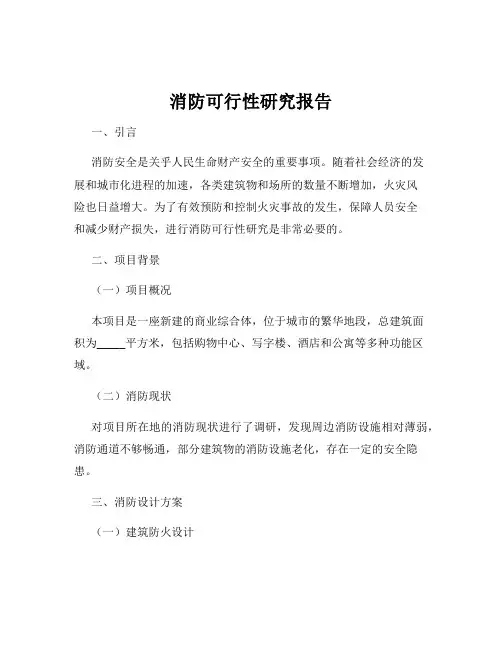 消防可行性研究报告

一、引言

消防安全是关乎人民生命财产安全的重要事项。随着社会经济的发展和城市化进程的加速，各类建筑物和场所的数量不断增加，火灾风险也日益增大。为了有效预防和控制火灾事故的发生，保障人员安全和减少财产损失，进行消防可行性研究是非常必要的。

二、项目背景

（一）项目概况

本项目是一座新建的商业综合体，位于城市的繁华地段，总建筑面积为_____平方米，包括购物中心、写字楼、酒店和公寓等多种功能区域。

（二）消防现状

对项目所在地的消防现状进行了调研，发现周边消防设施相对薄弱，消防通道不够畅通，部分建筑物的消防设施老化，存在一定的安全隐患。

三、消防设计方案

（一）建筑防火设计